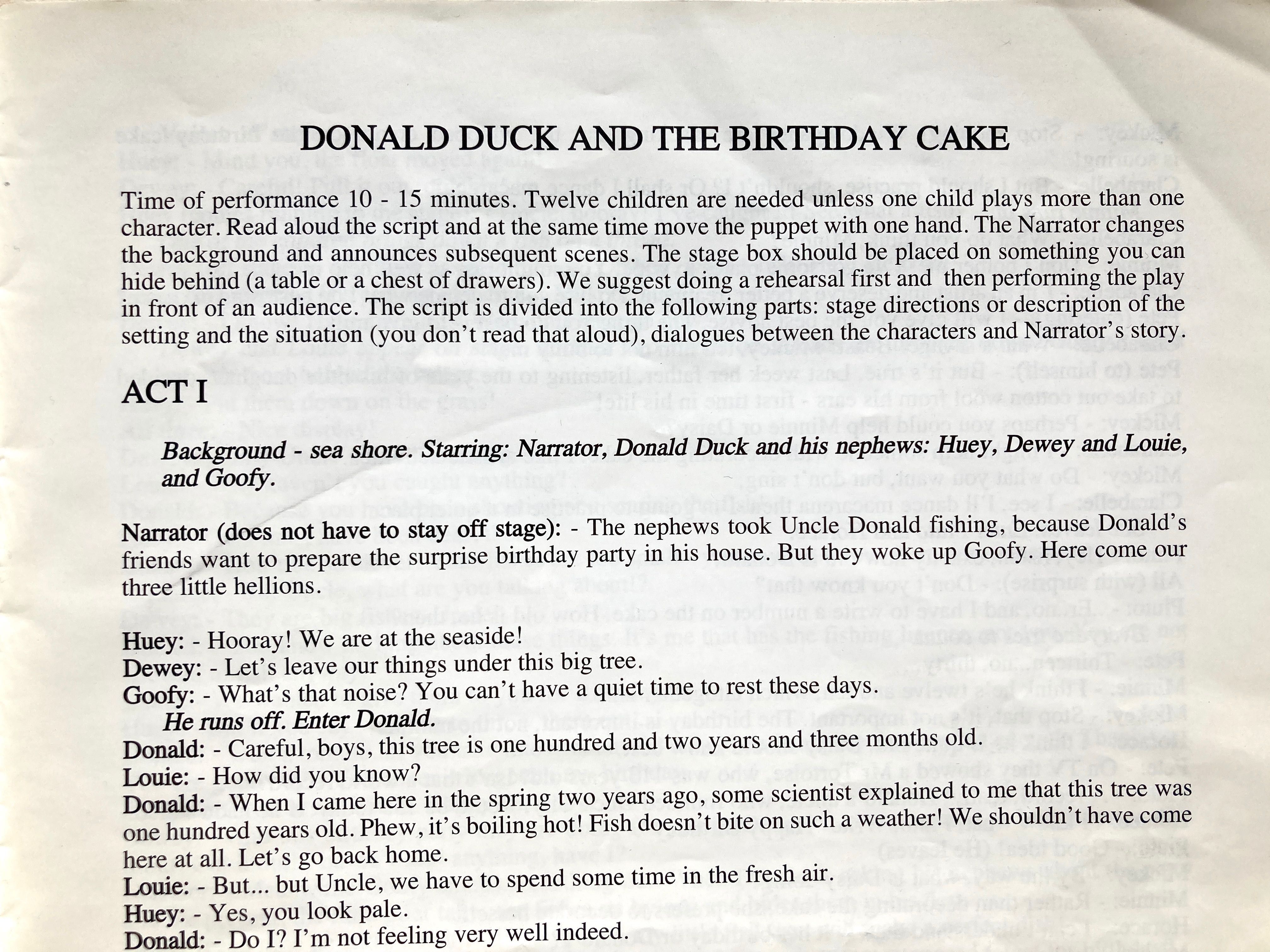 DONALD DUCK AND THE BIRTHDAY CAKE

Time of performance 10 - 15 minutes. Twelve children are needed unless one child plays more than one character. Read aloud the script and at the same time move the puppet with one hand. The Narrator changes the background and announces subsequent scenes. The stage box should be placed on something you can hide behind (a table or a chest of drawers). We suggest doing a rehearsal first and then performing the play in front of an audience. The script is divided into the following parts: stage directions or description of the setting and the situation (you don't read that aloud), dialogues between the characters and Narrator's story.

ACT I

Background - sea shore. Starring: Narrator, Donald Duck and his nephews: Huey, Dewey and Louie, and Goofy.

Narrator (does not have to stay off stage): - The nephews took Uncle Donald fishing, because Donald's friends want to prepare the surprise birthday party in his house. But they woke up Goofy. Here come our three little hellions.

Huey: - Hooray! We are at the seaside!
Dewey: - Let's leave our things under this big tree.
Goofy: - What's that noise? You can't have a quiet time to rest these days.
He runs off. Enter Donald.
Donald: - Careful, boys, this tree is one hundred and two years and three months old.
Louie: - How did you know?
Donald: - When I came here in the spring two years ago, some scientist explained to me that this tree was one hundred years old. Phew, it's boiling hot! Fish doesn't bite on such a weather! We shouldn't have come here at all. Let's go back home.
Louie: - But... but Uncle, we have to spend some time in the fresh air.
Huey: - Yes, you look pale.
Donald: - Do I? I'm not feeling very well indeed.